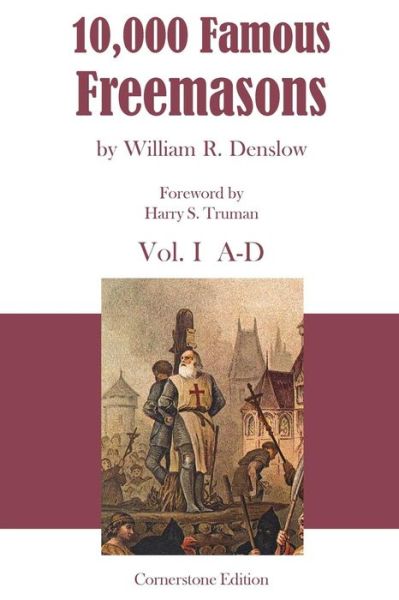 10,000 Famous
Freemasons

by William R. Denslow

Foreword by
Harry S. Truman

Vol. I A-D

Cornerstone Edition